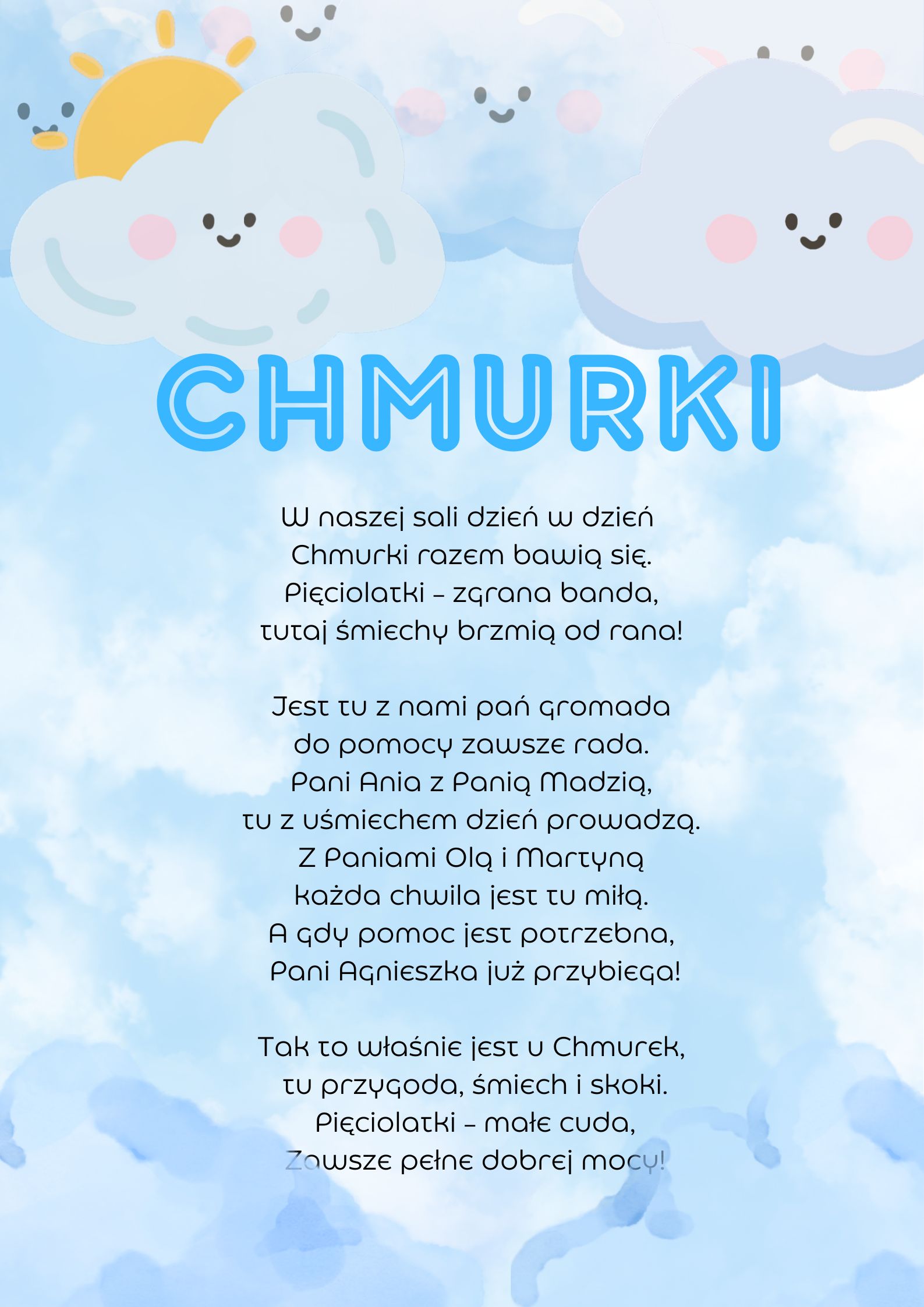 CHMURKI

W naszej sali dzień w dzień
Chmurki razem bawią się.
Pięciolatki – zgrana banda,
tutaj śmiechy brzmią od rana!

Jest tu z nami pań gromada
do pomocy zawsze rada.
Pani Ania z Panią Madzią,
tu z uśmiechem dzień prowadzą.
Z Paniami Olą i Martyną
każda chwila jest tu miłą.
A gdy pomoc jest potrzebna,
Pani Agnieszka już przybiega!

Tak to właśnie jest u Chmurek,
tu przygoda, śmiech i skoki.
Pięciolatki – małe cuda,
Zawsze pełne dobrej mocy!